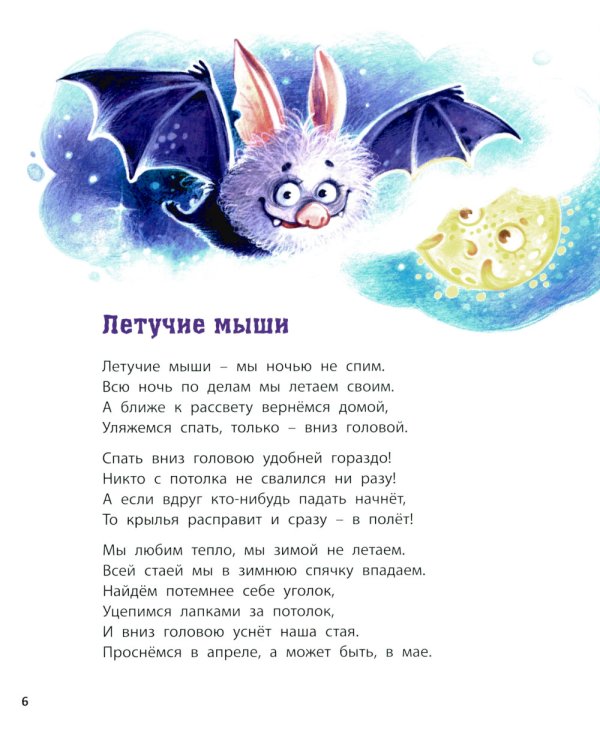 Летучие мыши

Летучие мыши – мы ночью не спим.
Всю ночь по делам мы летаем своим.
А ближе к рассвету вернёмся домой,
Уляжемся спать, только – вниз головой.

Спать вниз головою удобней гораздо!
Никто с потолка не свалился ни разу!
А если вдруг кто-нибудь падать начнёт,
То крылья расправит и сразу – в полёт!

Мы любим тепло, мы зимой не летаем.
Всей стаей мы в зимнюю спячку впадаем.
Найдём потемнее себе уголок,
Уцепимся лапками за потолок,
И вниз головою уснёт наша стая.
Проснёмся в апреле, а может быть, в мае.

6